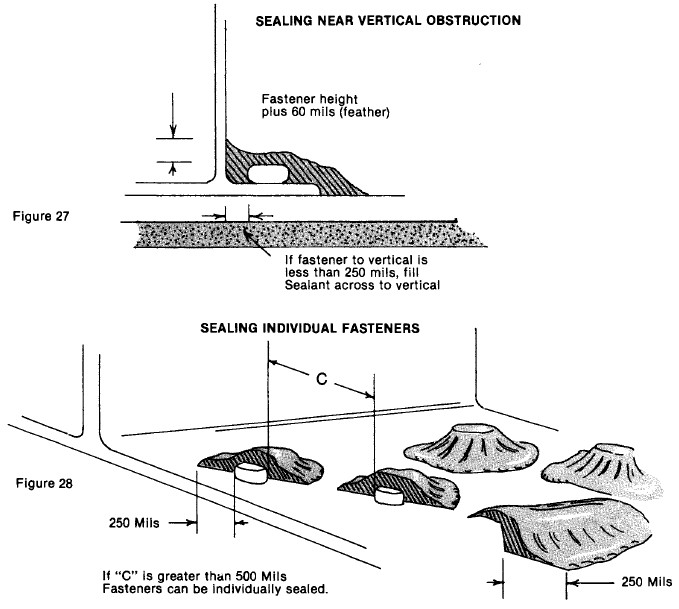 SEALING NEAR VERTICAL OBSTRUCTION

Fastener height plus 60 mils (feather)

Figure 27

If fastener to vertical is less than 250 mils, fill Sealant across to vertical

SEALING INDIVIDUAL FASTENERS

C

Figure 28

250 Mils

If "C" is greater than 500 Mils Fasteners can be individually sealed.

250 Mils